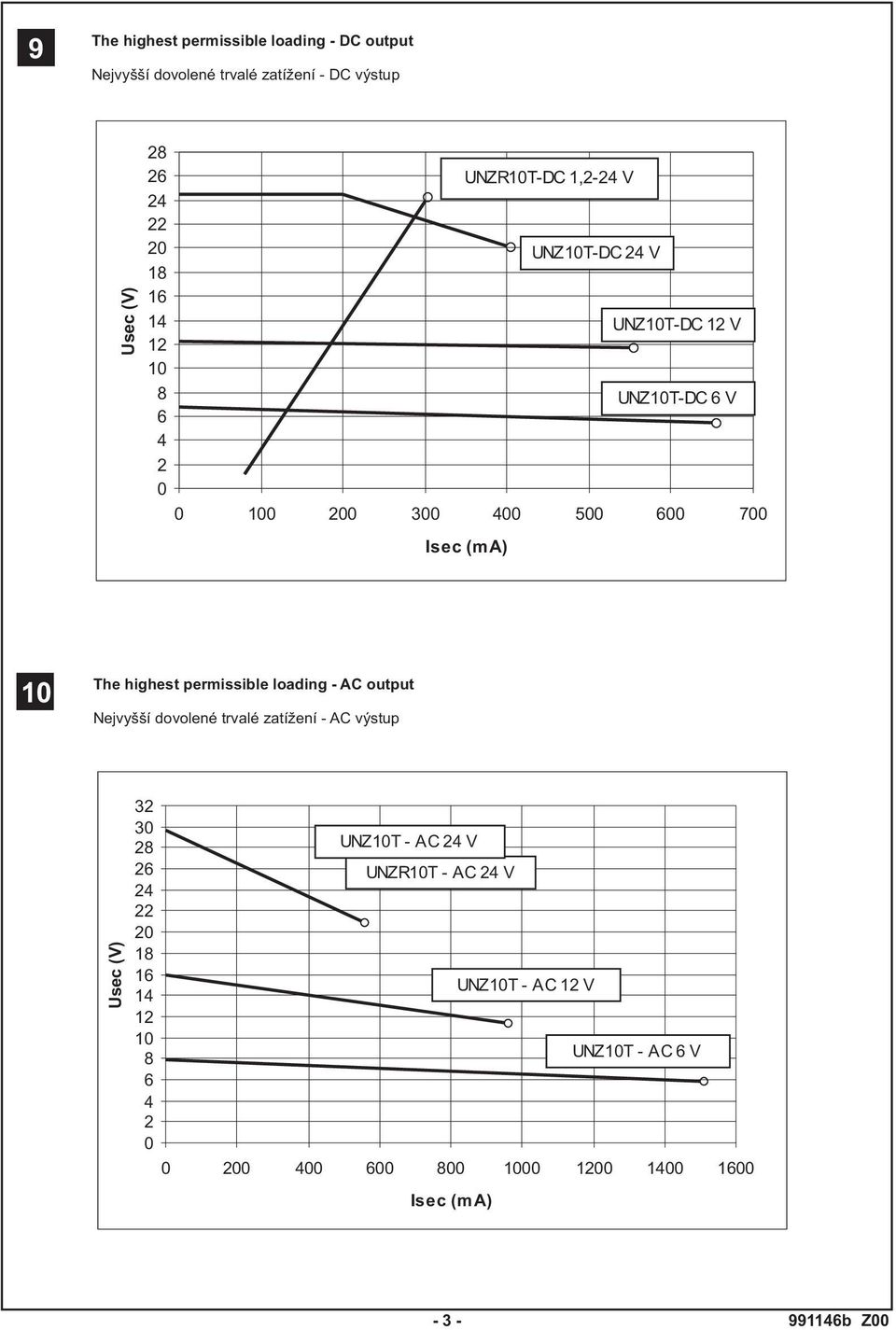 9

The highest permissible loading - DC output

Nejvyšší dovolené trvalé zatížení - DC výstup

Usec (V)

28
26
24
22
20
18
16
14
12
10
8
6
4
2
0

UNZR10T-DC 1,2-24 V

UNZ10T-DC 24 V

UNZ10T-DC 12 V

UNZ10T-DC 6 V

0 100 200 300 400 500 600 700

Isec (mA)

10

The highest permissible loading - AC output

Nejvyšší dovolené trvalé zatížení - AC výstup

Usec (V)

32
30
28
26
24
22
20
18
16
14
12
10
8
6
4
2
0

UNZ10T - AC 24 V

UNZR10T - AC 24 V

UNZ10T - AC 12 V

UNZ10T - AC 6 V

0 200 400 600 800 1000 1200 1400 1600

Isec (mA)

- 3 -

991146b Z00